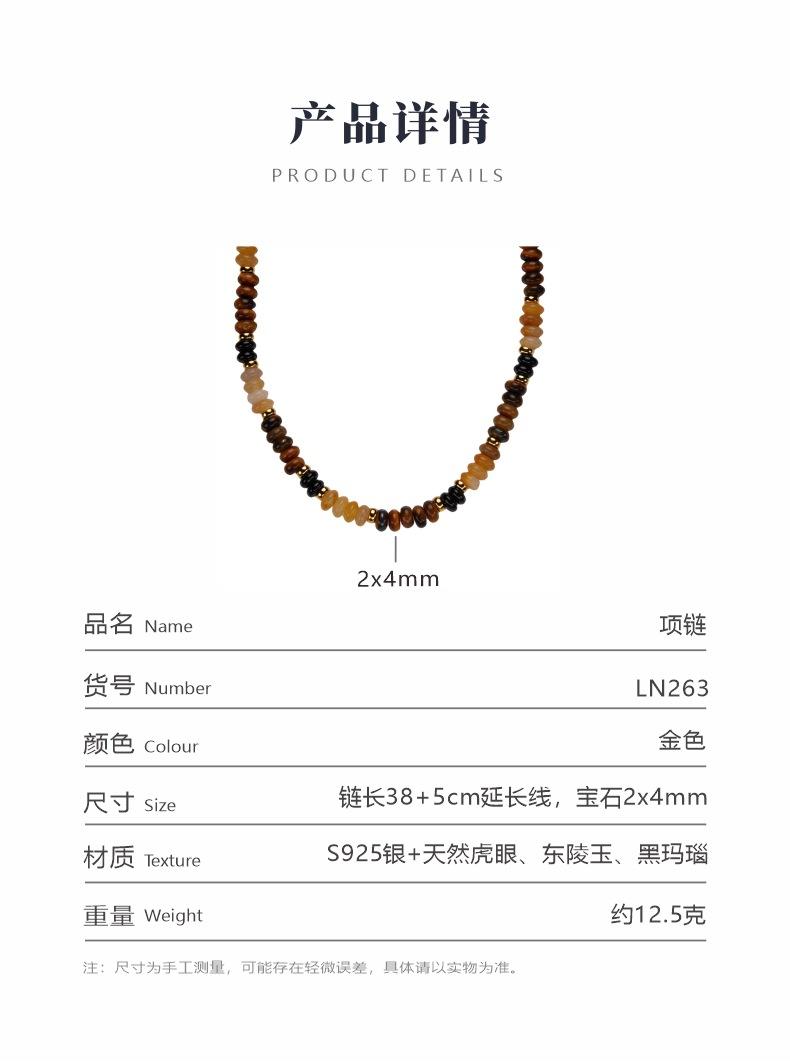 产品详情
PRODUCT DETAILS

2x4mm

品名 Name
项链

货号 Number
LN263

颜色 Colour
金色

尺寸 Size
链长38+5cm延长线，宝石2x4mm

材质 Texture
S925银+天然虎眼、东陵玉、黑玛瑙

重量 Weight
约12.5克

注：尺寸为手工测量，可能存在轻微误差，具体请以实物为准。